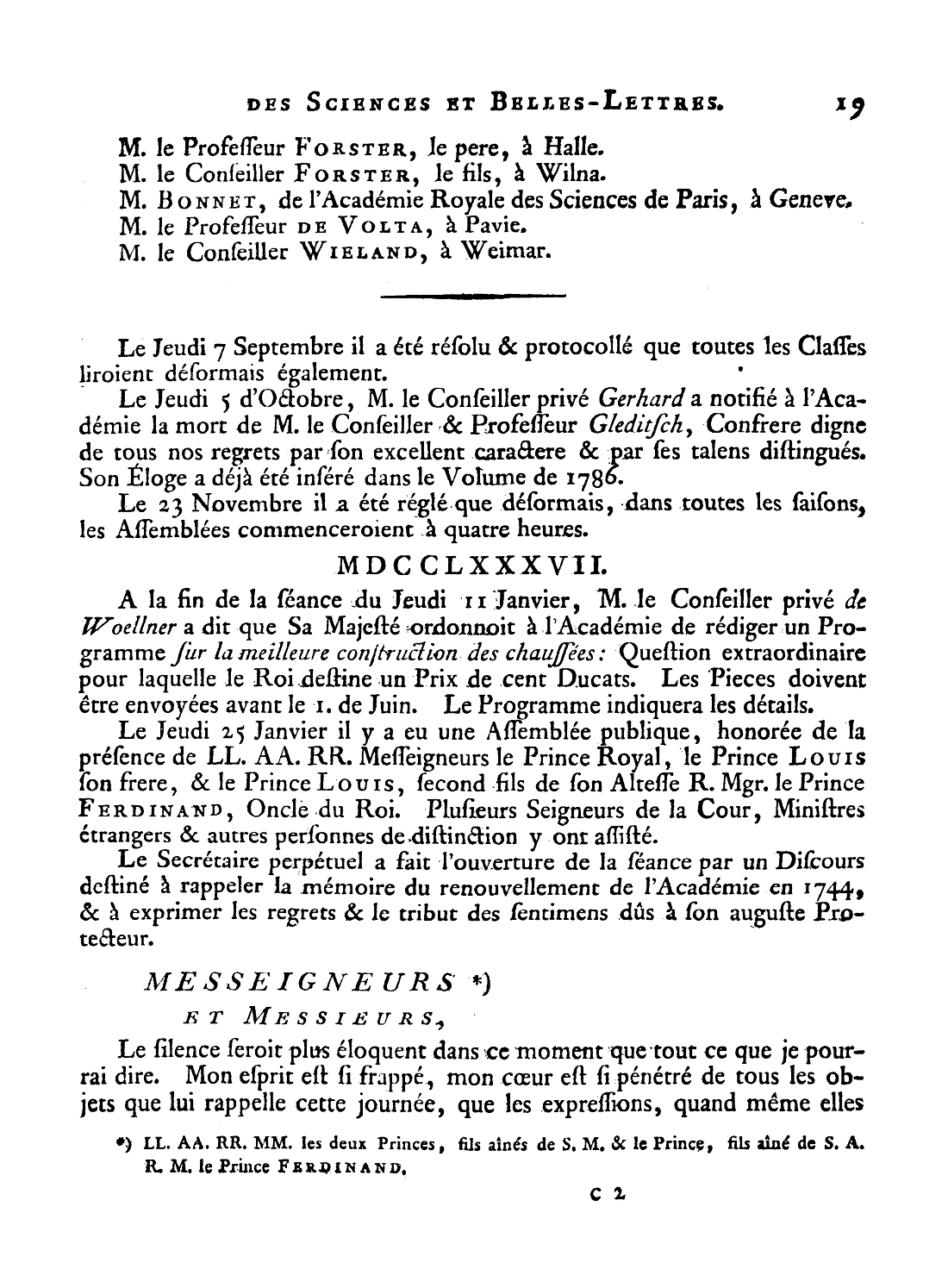 DES SCIENCES ET BELLES-LETTRES. 19

M. le Profeſſeur FORSTER, le pere, à Halle.
M. le Conſeiller FORSTER, le fils, à Wilna.
M. BONNET, de l'Académie Royale des Sciences de Paris, à Geneve.
M. le Profeſſeur DE VOLTA, à Pavie.
M. le Conſeiller WIELAND, à Weimar.

Le Jeudi 7 Septembre il a été réſolu & protocollé que toutes les Claſſes liroient déſormais également.

Le Jeudi 5 d'Octobre, M. le Conſeiller privé Gerhard a notifié à l'Académie la mort de M. le Conſeiller & Profeſſeur Gleditſch, Confrere digne de tous nos regrets par ſon excellent caractere & par ſes talens diſtingués. Son Éloge a déjà été inſéré dans le Volume de 1786.

Le 23 Novembre il a été réglé que déſormais, dans toutes les ſaiſons, les Aſſemblées commenceroient à quatre heures.

MDCCLXXXVII.

A la fin de la ſéance du Jeudi 11 Janvier, M. le Conſeiller privé de Woellner a dit que Sa Majeſté ordonnoit à l'Académie de rédiger un Programme ſur la meilleure conſtruction des chauſſées: Queſtion extraordinaire pour laquelle le Roi deſtine un Prix de cent Ducats. Les Pieces doivent être envoyées avant le 1. de Juin. Le Programme indiquera les détails.

Le Jeudi 25 Janvier il y a eu une Aſſemblée publique, honorée de la préſence de LL. AA. RR. Meſſeigneurs le Prince Royal, le Prince LOUIS ſon frere, & le Prince LOUIS, ſecond fils de ſon Alteſſe R. Mgr. le Prince FERDINAND, Oncle du Roi. Pluſieurs Seigneurs de la Cour, Miniſtres étrangers & autres perſonnes de diſtinction y ont aſſiſté.

Le Secrétaire perpétuel a fait l'ouverture de la ſéance par un Diſcours deſtiné à rappeler la mémoire du renouvellement de l'Académie en 1744, & à exprimer les regrets & le tribut des ſentimens dûs à ſon auguſte Protecteur.

MESSEIGNEURS *)
ET MESSIEURS,

Le ſilence ſeroit plus éloquent dans ce moment que tout ce que je pourrai dire. Mon eſprit eſt ſi frappé, mon cœur eſt ſi pénétré de tous les objets que lui rappelle cette journée, que les expreſſions, quand même elles

*) LL. AA. RR. MM. les deux Princes, fils aînés de S. M. & le Prince, fils aîné de S. A. R. M. le Prince FERDINAND.

C 2